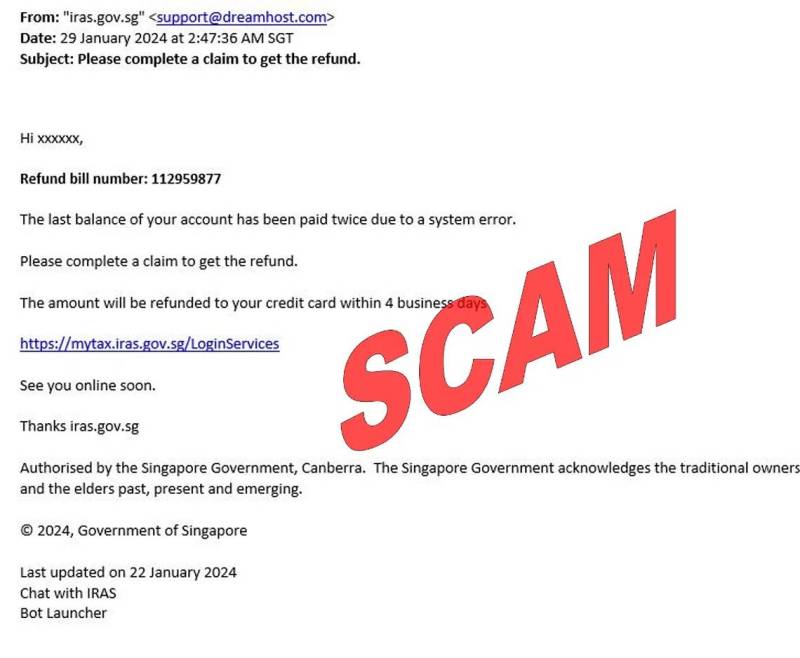 From: "iras.gov.sg" <support@dreamhost.com>
Date: 29 January 2024 at 2:47:36 AM SGT
Subject: Please complete a claim to get the refund.

Hi xxxxxx,

Refund bill number: 112959877

The last balance of your account has been paid twice due to a system error.

Please complete a claim to get the refund.

The amount will be refunded to your credit card within 4 business days

https://mytax.iras.gov.sg/LoginServices

See you online soon.

Thanks iras.gov.sg

Authorised by the Singapore Government, Canberra. The Singapore Government acknowledges the traditional owners and the elders past, present and emerging.

© 2024, Government of Singapore

Last updated on 22 January 2024
Chat with IRAS
Bot Launcher

SCAM